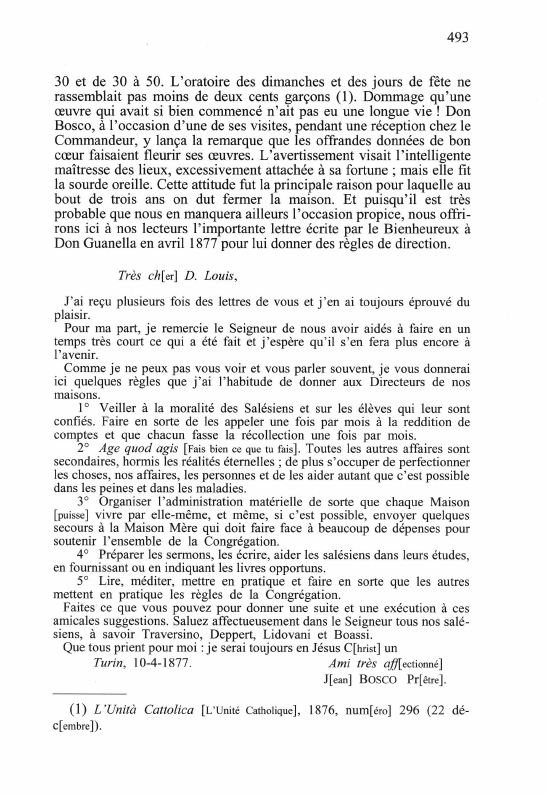 493

30 et de 30 à 50. L'oratoire des dimanches et des jours de fête ne rassemblait pas moins de deux cents garçons (1). Dommage qu'une œuvre qui avait si bien commencé n'ait pas eu une longue vie ! Don Bosco, à l'occasion d'une de ses visites, pendant une réception chez le Commandeur, y lança la remarque que les offrandes données de bon cœur faisaient fleurir ses œuvres. L'avertissement visait l'intelligente maîtresse des lieux, excessivement attachée à sa fortune ; mais elle fit la sourde oreille. Cette attitude fut la principale raison pour laquelle au bout de trois ans on dut fermer la maison. Et puisqu'il est très probable que nous en manquera ailleurs l'occasion propice, nous offrirons ici à nos lecteurs l'importante lettre écrite par le Bienheureux à Don Guanella en avril 1877 pour lui donner des règles de direction.

Très ch[er] D. Louis,

J'ai reçu plusieurs fois des lettres de vous et j'en ai toujours éprouvé du plaisir.
Pour ma part, je remercie le Seigneur de nous avoir aidés à faire en un temps très court ce qui a été fait et j'espère qu'il s'en fera plus encore à l'avenir.
Comme je ne peux pas vous voir et vous parler souvent, je vous donnerai ici quelques règles que j'ai l'habitude de donner aux Directeurs de nos maisons.
1° Veiller à la moralité des Salésiens et sur les élèves qui leur sont confiés. Faire en sorte de les appeler une fois par mois à la reddition de comptes et que chacun fasse la récollection une fois par mois.
2° Age quod agis [Fais bien ce que tu fais]. Toutes les autres affaires sont secondaires, hormis les réalités éternelles ; de plus s'occuper de perfectionner les choses, nos affaires, les personnes et de les aider autant que c'est possible dans les peines et dans les maladies.
3° Organiser l'administration matérielle de sorte que chaque Maison [puisse] vivre par elle-même, et même, si c'est possible, envoyer quelques secours à la Maison Mère qui doit faire face à beaucoup de dépenses pour soutenir l'ensemble de la Congrégation.
4° Préparer les sermons, les écrire, aider les salésiens dans leurs études, en fournissant ou en indiquant les livres opportuns.
5° Lire, méditer, mettre en pratique et faire en sorte que les autres mettent en pratique les règles de la Congrégation.
Faites ce que vous pouvez pour donner une suite et une exécution à ces amicales suggestions. Saluez affectueusement dans le Seigneur tous nos salésiens, à savoir Traversino, Deppert, Lidovani et Boassi.
Que tous prient pour moi : je serai toujours en Jésus C[hrist] un
Turin, 10-4-1877. Ami très aff[ectionné]
J[ean] BOSCO Pr[être].

(1) L'Unità Cattolica [L'Unité Catholique], 1876, num[éro] 296 (22 déc[embre]).